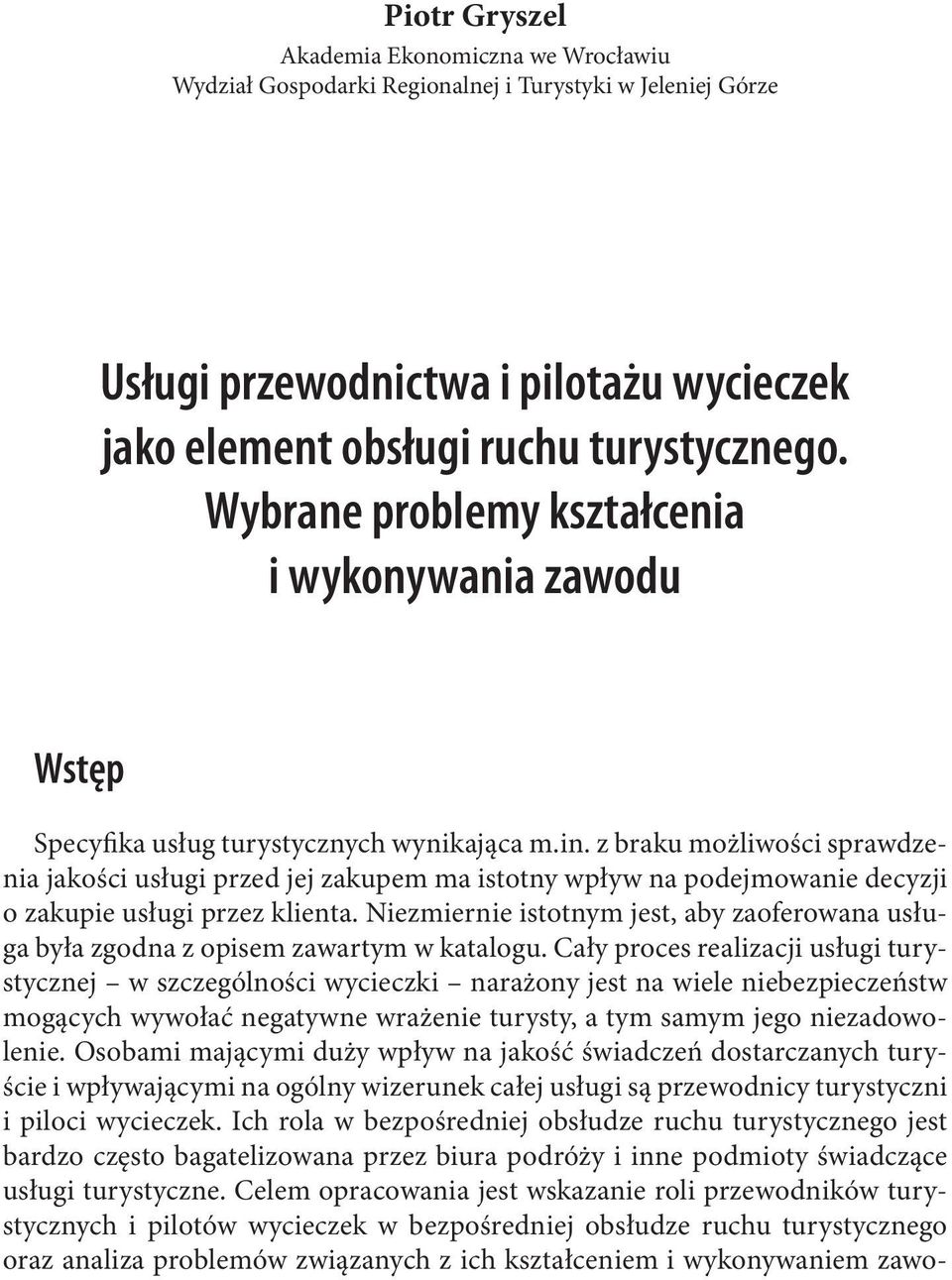 Piotr Gryszel
Akademia Ekonomiczna we Wrocławiu
Wydział Gospodarki Regionalnej i Turystyki w Jeleniej Górze

Usługi przewodnictwa i pilotażu wycieczek jako element obsługi ruchu turystycznego. Wybrane problemy kształcenia i wykonywania zawodu

Wstęp

Specyfika usług turystycznych wynikająca m.in. z braku możliwości sprawdzenia jakości usługi przed jej zakupem ma istotny wpływ na podejmowanie decyzji o zakupie usługi przez klienta. Niezmiernie istotnym jest, aby zaoferowana usługa była zgodna z opisem zawartym w katalogu. Cały proces realizacji usługi turystycznej – w szczególności wycieczki – narażony jest na wiele niebezpieczeństw mogących wywołać negatywne wrażenie turysty, a tym samym jego niezadowolenie. Osobami mającymi duży wpływ na jakość świadczeń dostarczanych turyście i wpływającymi na ogólny wizerunek całej usługi są przewodnicy turystyczni i piloci wycieczek. Ich rola w bezpośredniej obsłudze ruchu turystycznego jest bardzo często bagatelizowana przez biura podróży i inne podmioty świadczące usługi turystyczne. Celem opracowania jest wskazanie roli przewodników turystycznych i pilotów wycieczek w bezpośredniej obsłudze ruchu turystycznego oraz analiza problemów związanych z ich kształceniem i wykonywaniem zawo-